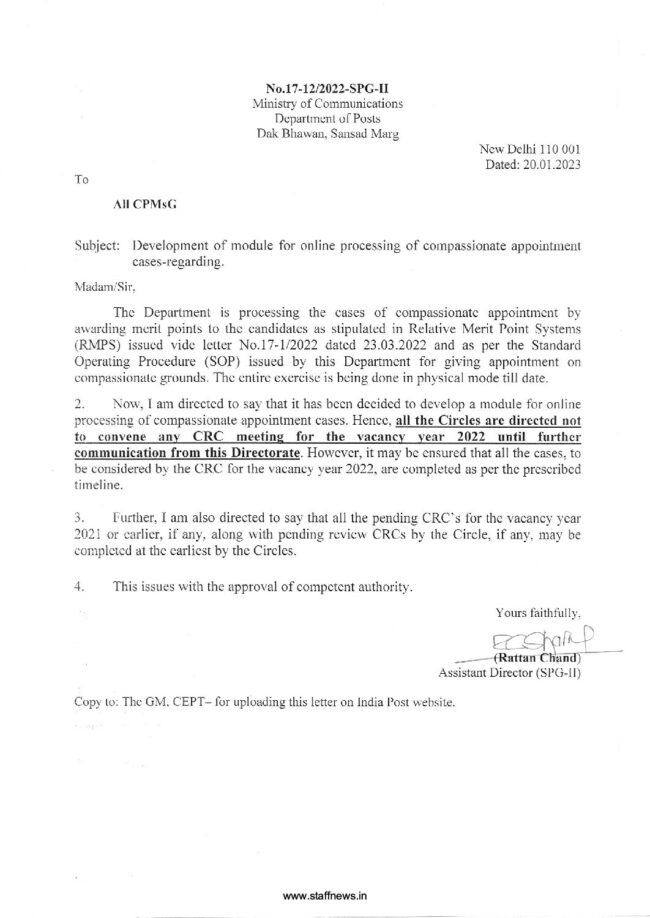 No.17-12/2022-SPG-II
Ministry of Communications
Department of Posts
Dak Bhawan, Sansad Marg

New Delhi 110 001
Dated: 20.01.2023

To

All CPMsG

Subject: Development of module for online processing of compassionate appointment cases-regarding.

Madam/Sir,

The Department is processing the cases of compassionate appointment by awarding merit points to the candidates as stipulated in Relative Merit Point Systems (RMPS) issued vide letter No.17-1/2022 dated 23.03.2022 and as per the Standard Operating Procedure (SOP) issued by this Department for giving appointment on compassionate grounds. The entire exercise is being done in physical mode till date.

2. Now, I am directed to say that it has been decided to develop a module for online processing of compassionate appointment cases. Hence, all the Circles are directed not to convene any CRC meeting for the vacancy year 2022 until further communication from this Directorate. However, it may be ensured that all the cases, to be considered by the CRC for the vacancy year 2022, are completed as per the prescribed timeline.

3. Further, I am also directed to say that all the pending CRC's for the vacancy year 2021 or earlier, if any, along with pending review CRCs by the Circle, if any, may be completed at the earliest by the Circles.

4. This issues with the approval of competent authority.

Yours faithfully,

(Rattan Chand)
Assistant Director (SPG-II)

Copy to: The GM, CEPT– for uploading this letter on India Post website.

www.staffnews.in